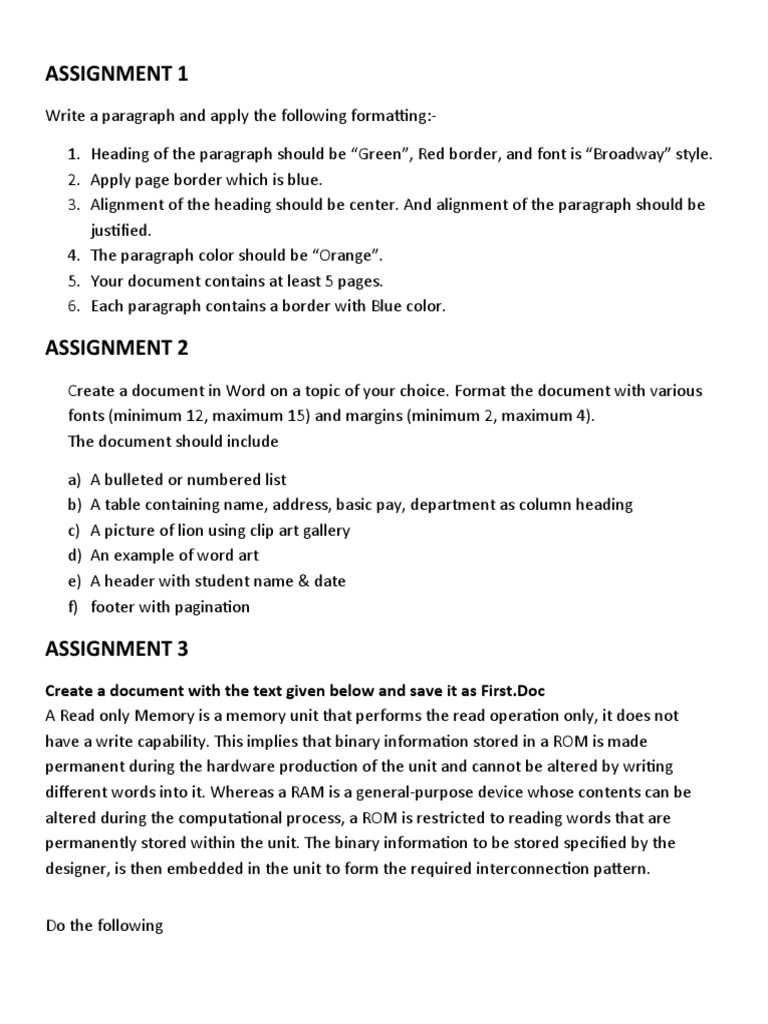 ASSIGNMENT 1

Write a paragraph and apply the following formatting:-

1. Heading of the paragraph should be “Green”, Red border, and font is “Broadway” style.
2. Apply page border which is blue.
3. Alignment of the heading should be center. And alignment of the paragraph should be justified.
4. The paragraph color should be “Orange”.
5. Your document contains at least 5 pages.
6. Each paragraph contains a border with Blue color.

ASSIGNMENT 2

Create a document in Word on a topic of your choice. Format the document with various fonts (minimum 12, maximum 15) and margins (minimum 2, maximum 4).
The document should include

a) A bulleted or numbered list
b) A table containing name, address, basic pay, department as column heading
c) A picture of lion using clip art gallery
d) An example of word art
e) A header with student name & date
f) footer with pagination

ASSIGNMENT 3

Create a document with the text given below and save it as First.Doc
A Read only Memory is a memory unit that performs the read operation only, it does not have a write capability. This implies that binary information stored in a ROM is made permanent during the hardware production of the unit and cannot be altered by writing different words into it. Whereas a RAM is a general-purpose device whose contents can be altered during the computational process, a ROM is restricted to reading words that are permanently stored within the unit. The binary information to be stored specified by the designer, is then embedded in the unit to form the required interconnection pattern.

Do the following